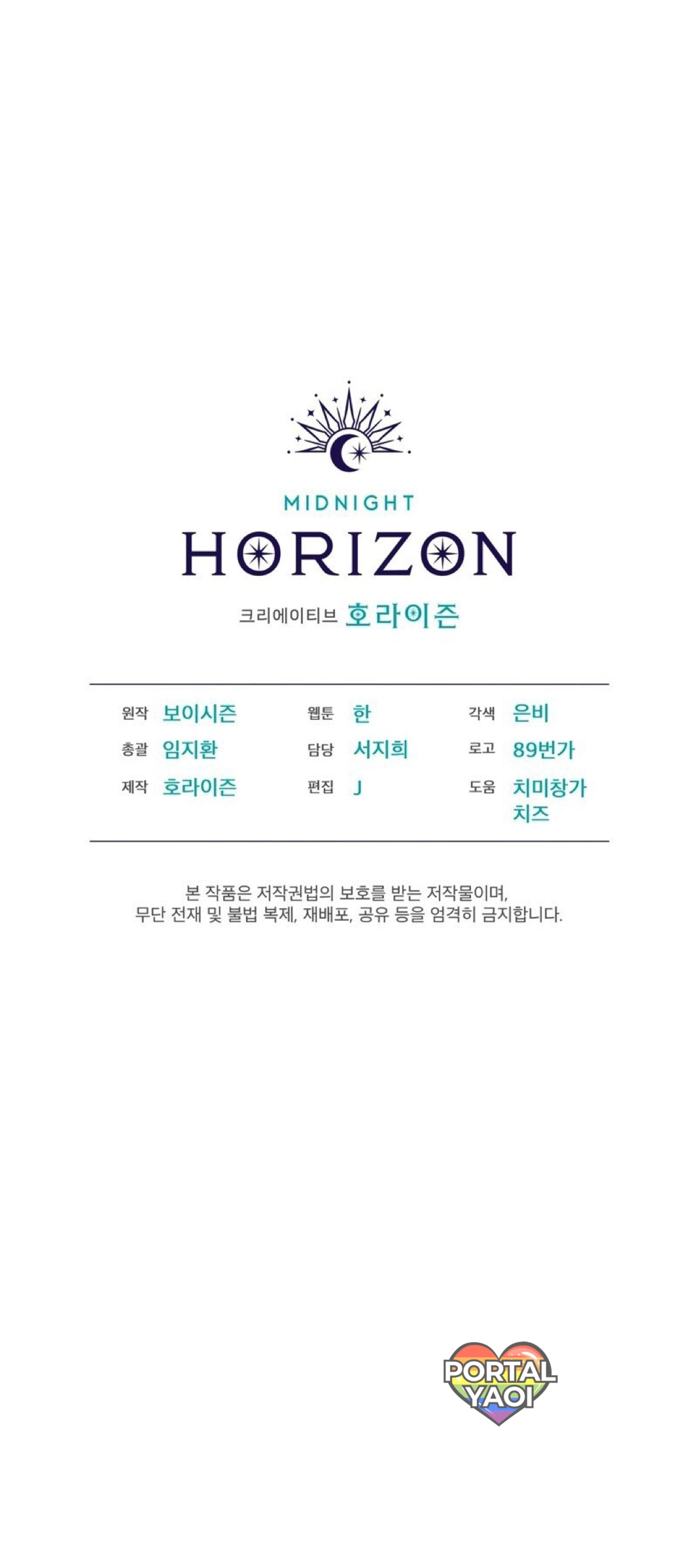 MIDNIGHT
HORIZON
크리에이티브 호라이즌

원작 보이시즌
총괄 임지환
제작 호라이즌

웹툰 한
담당 서지희
편집 J

각색 은비
로고 89번가
도움 치미창가
치즈

본 작품은 저작권법의 보호를 받는 저작물이며, 무단 전재 및 불법 복제, 재배포, 공유 등을 엄격히 금지합니다.

PORTAL
YAOI